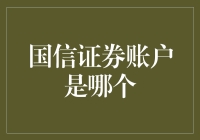 国信证券账户是哪个